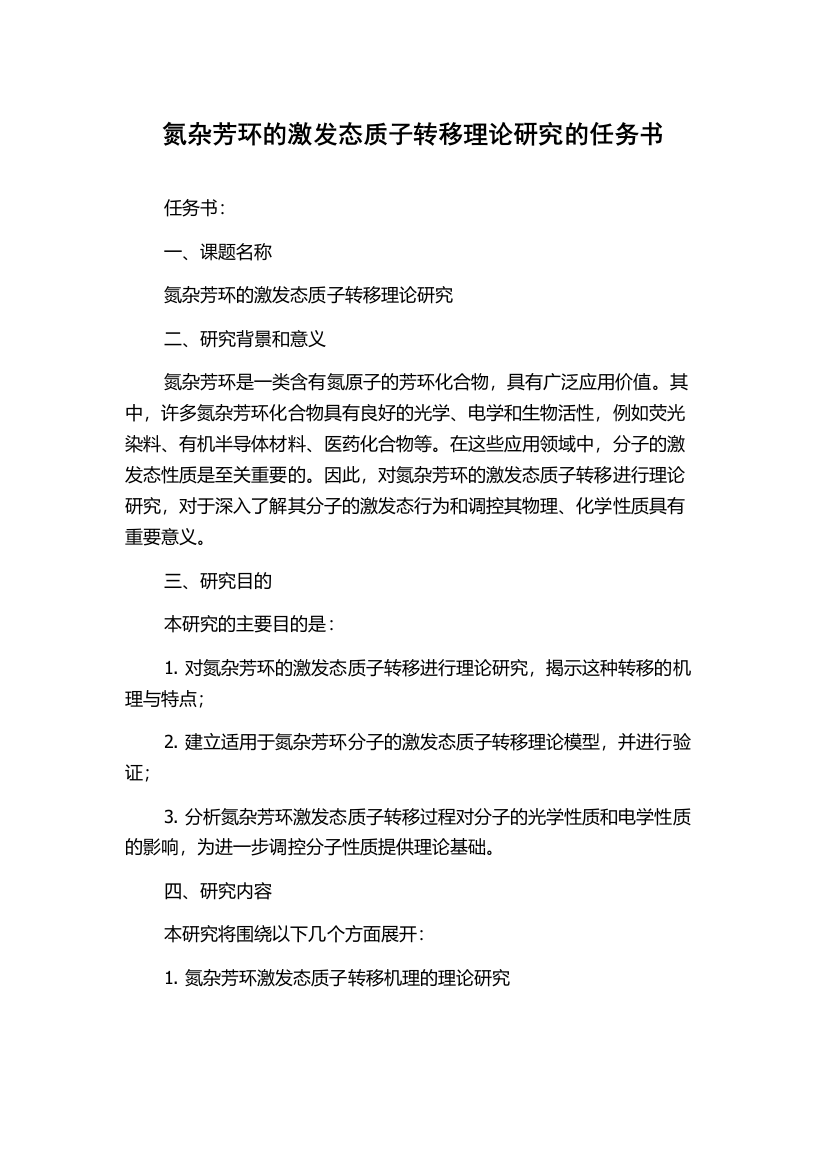 氮杂芳环的激发态质子转移理论研究的任务书

任务书：

一、课题名称

氮杂芳环的激发态质子转移理论研究

二、研究背景和意义

氮杂芳环是一类含有氮原子的芳环化合物，具有广泛应用价值。其中，许多氮杂芳环化合物具有良好的光学、电学和生物活性，例如荧光染料、有机半导体材料、医药化合物等。在这些应用领域中，分子的激发态性质是至关重要的。因此，对氮杂芳环的激发态质子转移进行理论研究，对于深入了解其分子的激发态行为和调控其物理、化学性质具有重要意义。

三、研究目的

本研究的主要目的是：

1. 对氮杂芳环的激发态质子转移进行理论研究，揭示这种转移的机理与特点；

2. 建立适用于氮杂芳环分子的激发态质子转移理论模型，并进行验证；

3. 分析氮杂芳环激发态质子转移过程对分子的光学性质和电学性质的影响，为进一步调控分子性质提供理论基础。

四、研究内容

本研究将围绕以下几个方面展开：

1. 氮杂芳环激发态质子转移机理的理论研究